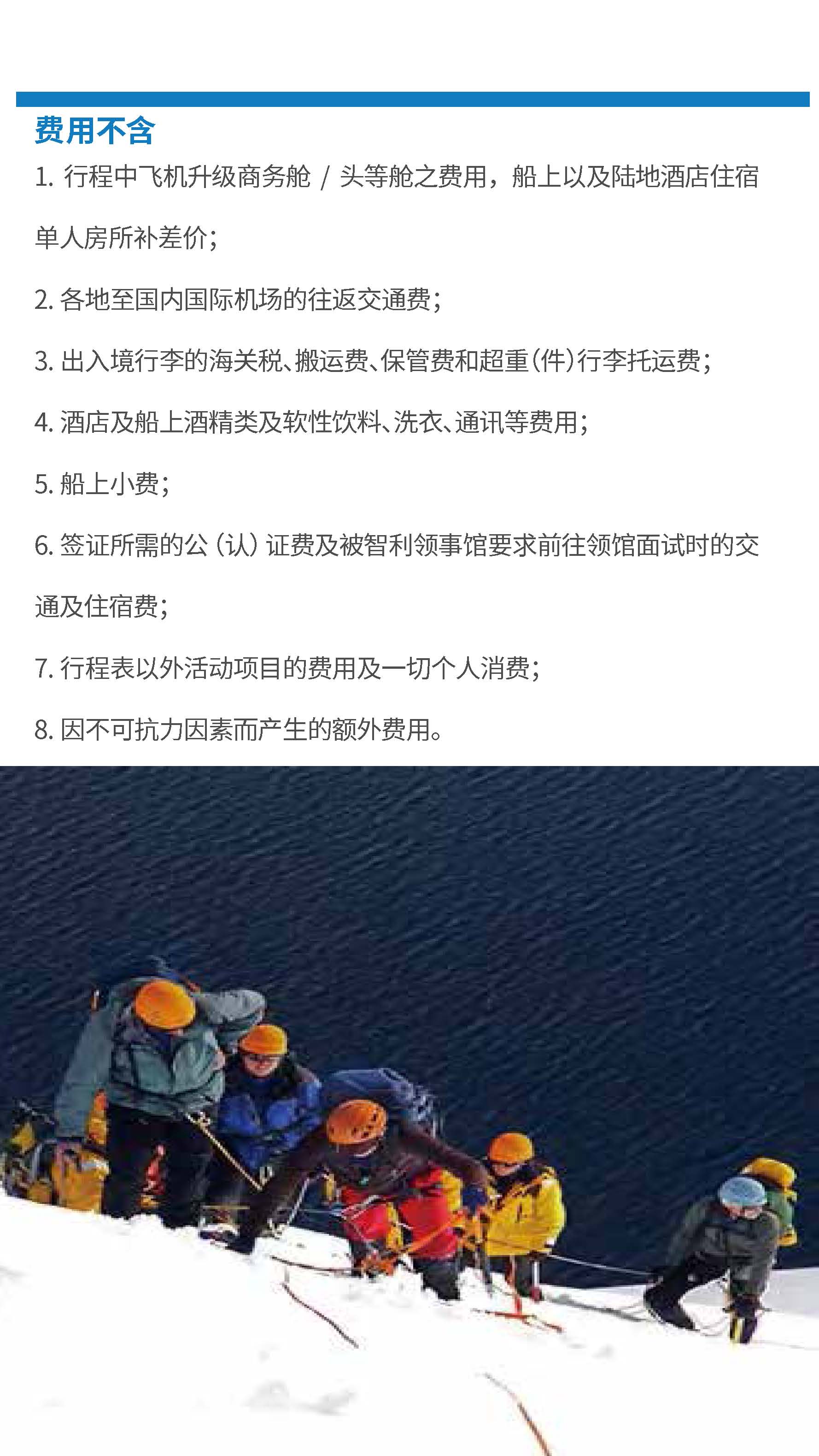 费用不含

1. 行程中飞机升级商务舱 / 头等舱之费用，船上以及陆地酒店住宿单人房所补差价；

2. 各地至国内国际机场的往返交通费；

3. 出入境行李的海关税、搬运费、保管费和超重（件）行李托运费；

4. 酒店及船上酒精类及软性饮料、洗衣、通讯等费用；

5. 船上小费；

6. 签证所需的公（认）证费及被智利领事馆要求前往领馆面试时的交通及住宿费；

7. 行程表以外活动项目的费用及一切个人消费；

8. 因不可抗力因素而产生的额外费用。